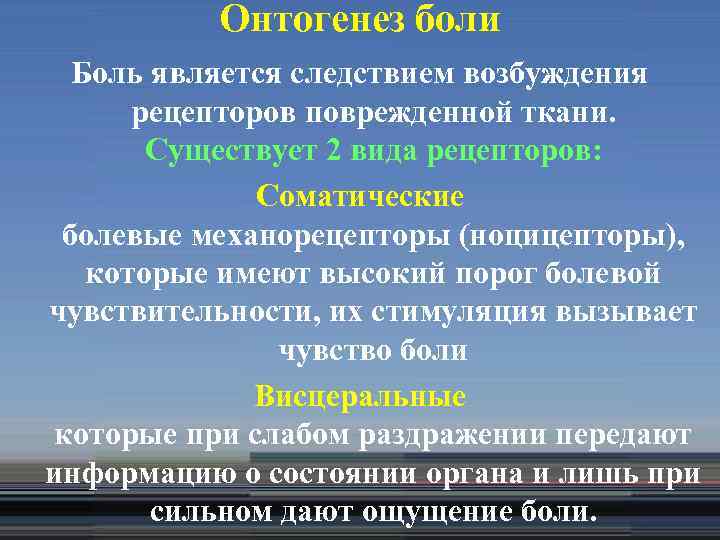 Онтогенез боли

Боль является следствием возбуждения рецепторов поврежденной ткани.

Существует 2 вида рецепторов:

Соматические

болевые механорецепторы (ноцицепторы), которые имеют высокий порог болевой чувствительности, их стимуляция вызывает чувство боли

Висцеральные

которые при слабом раздражении передают информацию о состоянии органа и лишь при сильном дают ощущение боли.